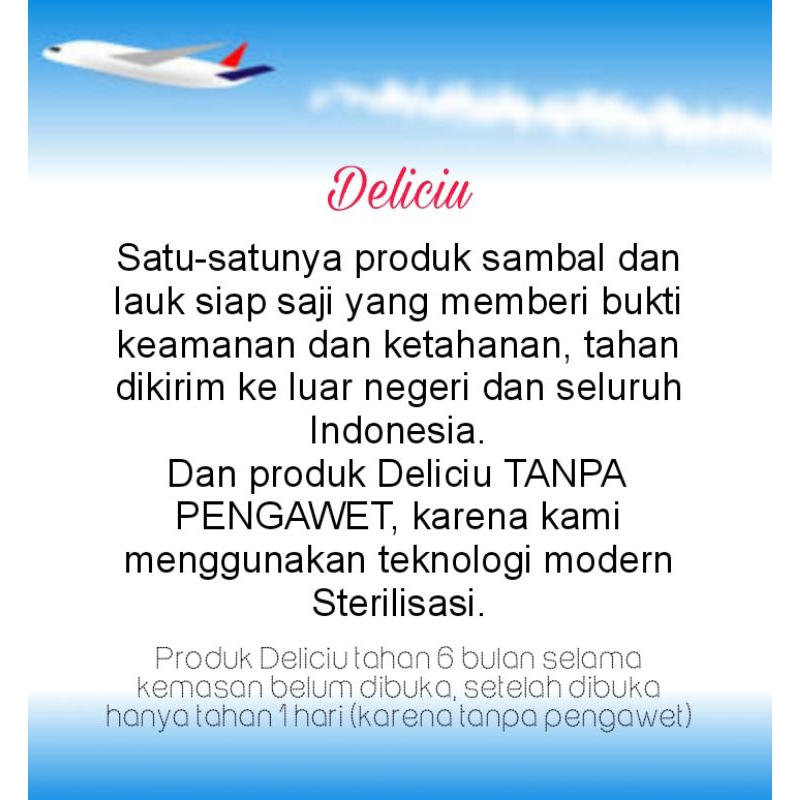 Deliciu

Satu-satunya produk sambal dan lauk siap saji yang memberi bukti keamanan dan ketahanan, tahan dikirim ke luar negeri dan seluruh Indonesia.
Dan produk Deliciu TANPA PENGAWET, karena kami menggunakan teknologi modern Sterilisasi.

Produk Deliciu tahan 6 bulan selama kemasan belum dibuka, setelah dibuka hanya tahan 1 hari (karena tanpa pengawet)